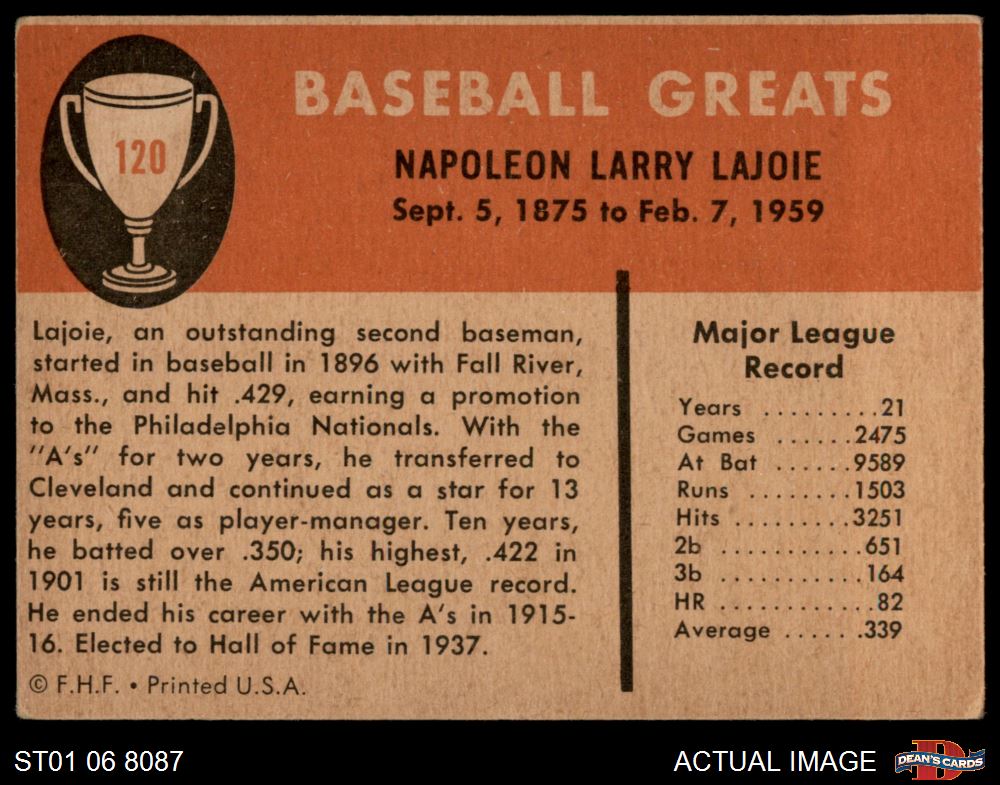 120

BASEBALL GREATS

NAPOLEON LARRY LAJOIE
Sept. 5, 1875 to Feb. 7, 1959

Lajoie, an outstanding second baseman, started in baseball in 1896 with Fall River, Mass., and hit .429, earning a promotion to the Philadelphia Nationals. With the "A's" for two years, he transferred to Cleveland and continued as a star for 13 years, five as player-manager. Ten years, he batted over .350; his highest, .422 in 1901 is still the American League record. He ended his career with the A's in 1915-16. Elected to Hall of Fame in 1937.

© F.H.F. • Printed U.S.A.

Major League Record

Years .........21
Games ......2475
At Bat ......9589
Runs ........1503
Hits .........3251
2b ...........651
3b ...........164
HR ............82
Average ..... .339

ST01 06 8087

ACTUAL IMAGE

DEAN'S CARDS